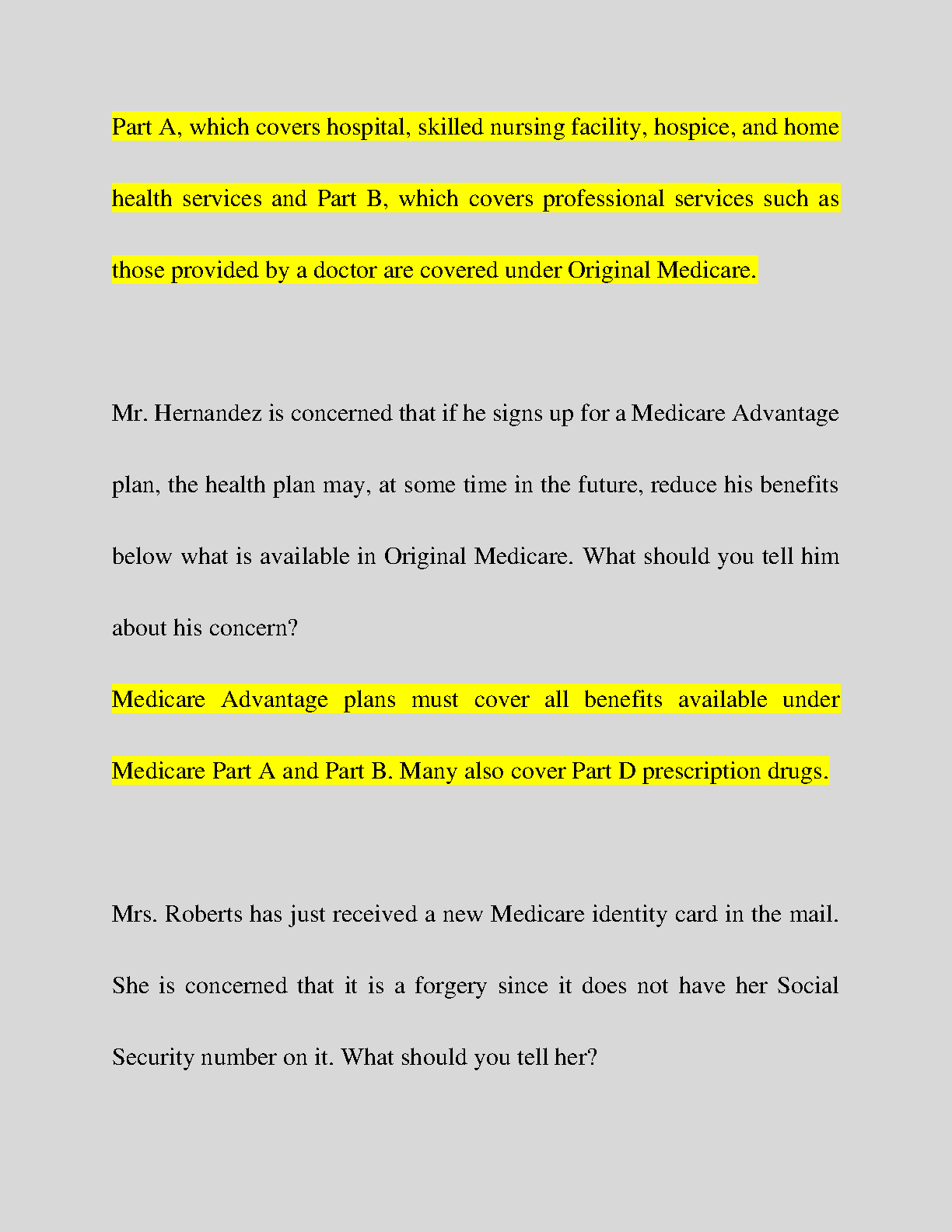 Part A, which covers hospital, skilled nursing facility, hospice, and home health services and Part B, which covers professional services such as those provided by a doctor are covered under Original Medicare.

Mr. Hernandez is concerned that if he signs up for a Medicare Advantage plan, the health plan may, at some time in the future, reduce his benefits below what is available in Original Medicare. What should you tell him about his concern?

Medicare Advantage plans must cover all benefits available under Medicare Part A and Part B. Many also cover Part D prescription drugs.

Mrs. Roberts has just received a new Medicare identity card in the mail. She is concerned that it is a forgery since it does not have her Social Security number on it. What should you tell her?